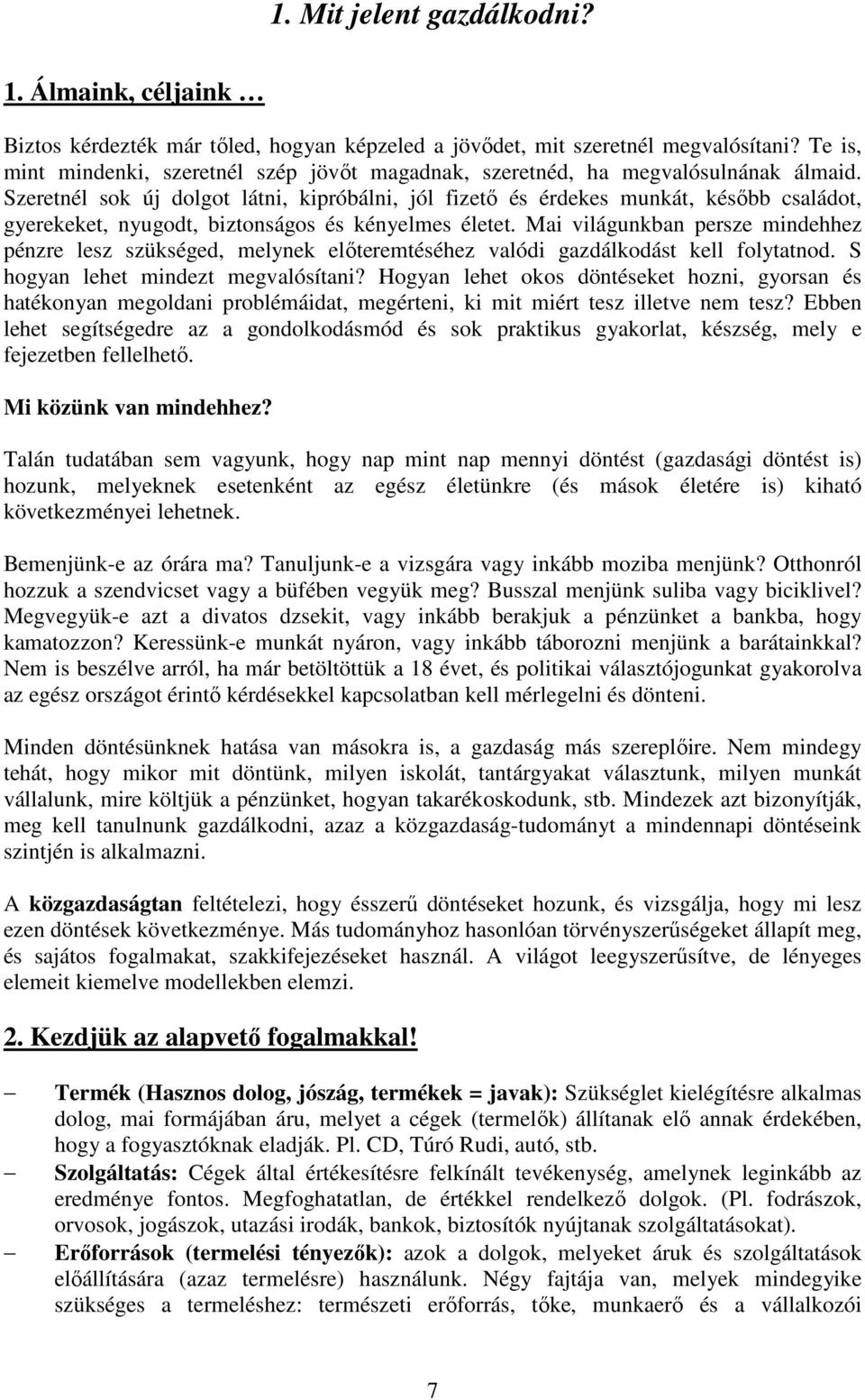 1. Mit jelent gazdálkodni?

1. Álmaink, céljaink …

Biztos kérdezték már tőled, hogyan képzeled a jövődet, mit szeretnél megvalósítani? Te is, mint mindenki, szeretnél szép jövőt magadnak, szeretnéd, ha megvalósulnának álmaid. Szeretnél sok új dolgot látni, kipróbálni, jól fizető és érdekes munkát, később családot, gyerekeket, nyugodt, biztonságos és kényelmes életet. Mai világunkban persze mindehhez pénzre lesz szükséged, melynek előteremtéséhez valódi gazdálkodást kell folytatnod. S hogyan lehet mindezt megvalósítani? Hogyan lehet okos döntéseket hozni, gyorsan és hatékonyan megoldani problémáidat, megérteni, ki mit miért tesz illetve nem tesz? Ebben lehet segítségedre az a gondolkodásmód és sok praktikus gyakorlat, készség, mely e fejezetben fellelhető.

Mi közünk van mindehhez?

Talán tudatában sem vagyunk, hogy nap mint nap mennyi döntést (gazdasági döntést is) hozunk, melyeknek esetenként az egész életünkre (és mások életére is) kiható következményei lehetnek.

Bemenjünk-e az órára ma? Tanuljunk-e a vizsgára vagy inkább moziba menjünk? Otthonról hozzuk a szendvicset vagy a büfében vegyük meg? Busszal menjünk suliba vagy biciklivel? Megvegyük-e azt a divatos dzsekit, vagy inkább berakjuk a pénzünket a bankba, hogy kamatozzon? Keressünk-e munkát nyáron, vagy inkább táborozni menjünk a barátainkkal? Nem is beszélve arról, ha már betöltöttük a 18 évet, és politikai választójogunkat gyakorolva az egész országot érintő kérdésekkel kapcsolatban kell mérlegelni és dönteni.

Minden döntésünknek hatása van másokra is, a gazdaság más szereplőire. Nem mindegy tehát, hogy mikor mit döntünk, milyen iskolát, tantárgyakat választunk, milyen munkát vállalunk, mire költjük a pénzünket, hogyan takarékoskodunk, stb. Mindezek azt bizonyítják, meg kell tanulnunk gazdálkodni, azaz a közgazdaság-tudományt a mindennapi döntéseink szintjén is alkalmazni.

A közgazdaságtan feltételezi, hogy ésszerű döntéseket hozunk, és vizsgálja, hogy mi lesz ezen döntések következménye. Más tudományhoz hasonlóan törvényszerűségeket állapít meg, és sajátos fogalmakat, szakkifejezéseket használ. A világot leegyszerűsítve, de lényeges elemeit kiemelve modellekben elemzi.

2. Kezdjük az alapvető fogalmakkal!

– Termék (Hasznos dolog, jószág, termékek = javak): Szükséglet kielégítésre alkalmas dolog, mai formájában áru, melyet a cégek (termelők) állítanak elő annak érdekében, hogy a fogyasztóknak eladják. Pl. CD, Túró Rudi, autó, stb.
– Szolgáltatás: Cégek által értékesítésre felkínált tevékenység, amelynek leginkább az eredménye fontos. Megfoghatatlan, de értékkel rendelkező dolgok. (Pl. fodrászok, orvosok, jogászok, utazási irodák, bankok, biztosítók nyújtanak szolgáltatásokat).
– Erőforrások (termelési tényezők): azok a dolgok, melyeket áruk és szolgáltatások előállítására (azaz termelésre) használunk. Négy fajtája van, melyek mindegyike szükséges a termeléshez: természeti erőforrás, tőke, munkaerő és a vállalkozói

7